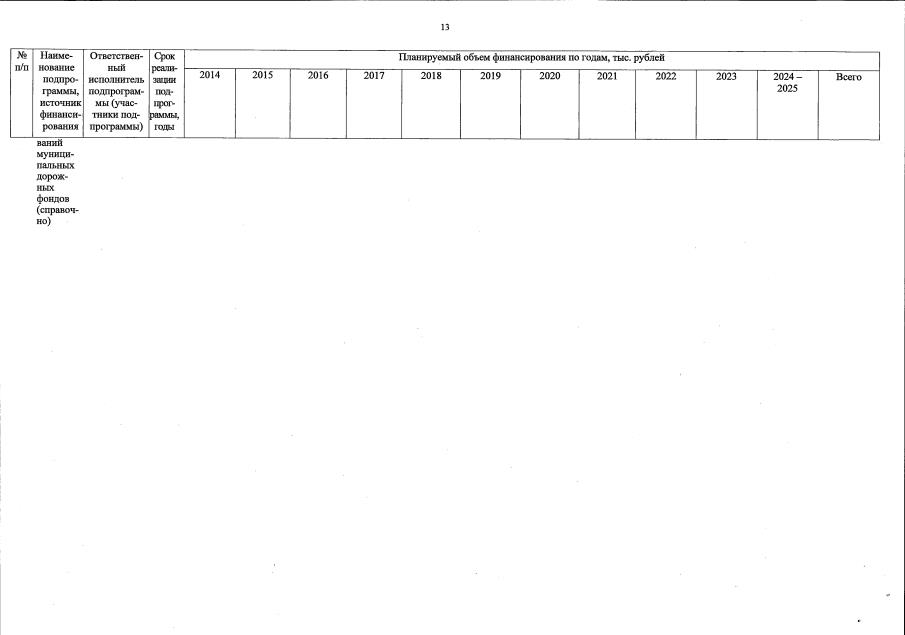 13

| № п/п | Наименование подпрограммы, источник финансирования | Ответственный исполнитель подпрограммы (участники подпрограммы) | Срок реализации подпрограммы, годы | Планируемый объем финансирования по годам, тыс. рублей | | | | | | | | | | | |
|---|---|---|---|---|---|---|---|---|---|---|---|---|---|---|---|
| | | | | 2014 | 2015 | 2016 | 2017 | 2018 | 2019 | 2020 | 2021 | 2022 | 2023 | 2024 – 2025 | Всего |
| | ваний муниципальных дорожных фондов (справочно) | | | | | | | | | | | | | | |